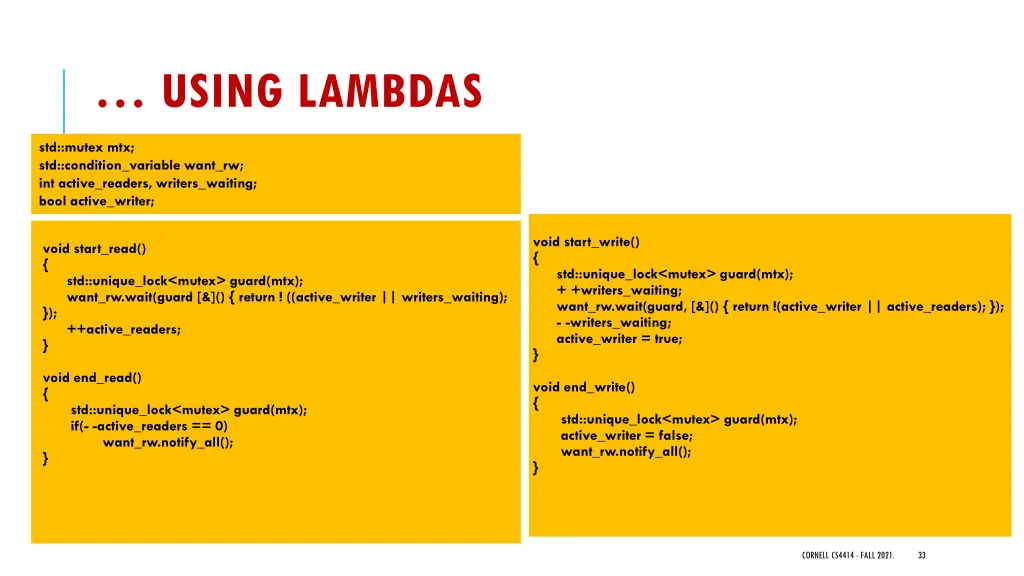 … USING LAMBDAS

std::mutex mtx;
std::condition_variable want_rw;
int active_readers, writers_waiting;
bool active_writer;

void start_read()
{
std::unique_lock<mutex> guard(mtx);
want_rw.wait(guard [&]() { return ! ((active_writer || writers_waiting);
});
++active_readers;
}

void end_read()
{
std::unique_lock<mutex> guard(mtx);
if(- -active_readers == 0)
want_rw.notify_all();
}

void start_write()
{
std::unique_lock<mutex> guard(mtx);
+ +writers_waiting;
want_rw.wait(guard, [&]() { return !(active_writer || active_readers); });
- -writers_waiting;
active_writer = true;
}

void end_write()
{
std::unique_lock<mutex> guard(mtx);
active_writer = false;
want_rw.notify_all();
}

CORNELL CS4414 - FALL 2021. 33